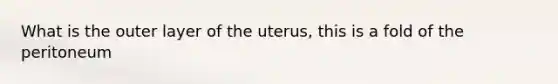 What is the outer layer of the uterus, this is a fold of the peritoneum